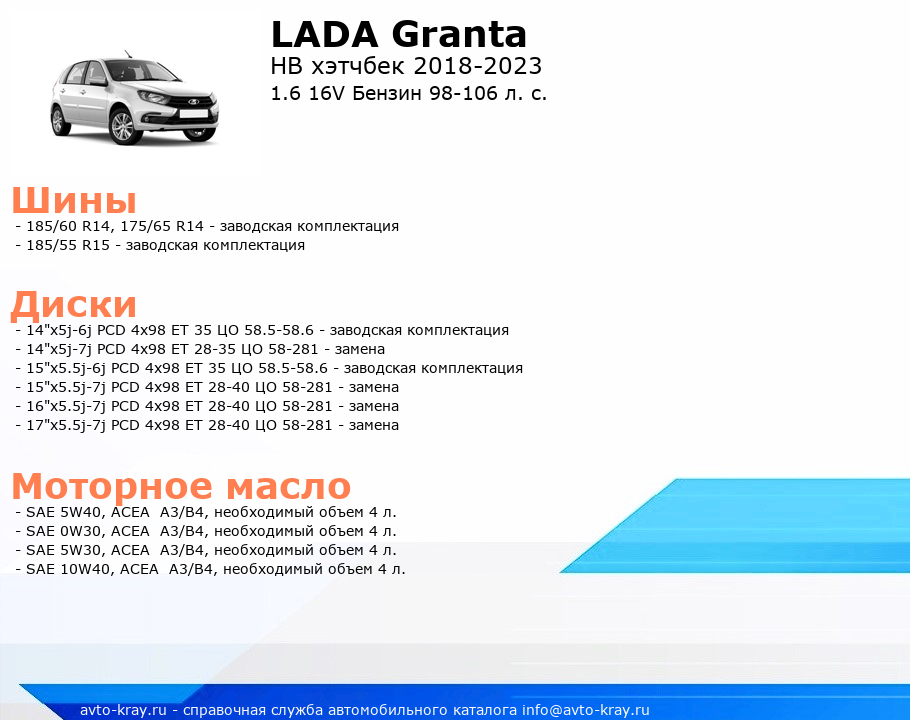 LADA Granta
HB хэтчбек 2018-2023
1.6 16V Бензин 98-106 л. с.

Шины
- 185/60 R14, 175/65 R14 - заводская комплектация
- 185/55 R15 - заводская комплектация

Диски
- 14"x5j-6j PCD 4x98 ET 35 ЦО 58.5-58.6 - заводская комплектация
- 14"x5j-7j PCD 4x98 ET 28-35 ЦО 58-281 - замена
- 15"x5.5j-6j PCD 4x98 ET 35 ЦО 58.5-58.6 - заводская комплектация
- 15"x5.5j-7j PCD 4x98 ET 28-40 ЦО 58-281 - замена
- 16"x5.5j-7j PCD 4x98 ET 28-40 ЦО 58-281 - замена
- 17"x5.5j-7j PCD 4x98 ET 28-40 ЦО 58-281 - замена

Моторное масло
- SAE 5W40, ACEA A3/B4, необходимый объем 4 л.
- SAE 0W30, ACEA A3/B4, необходимый объем 4 л.
- SAE 5W30, ACEA A3/B4, необходимый объем 4 л.
- SAE 10W40, ACEA A3/B4, необходимый объем 4 л.

avto-kray.ru - справочная служба автомобильного каталога info@avto-kray.ru